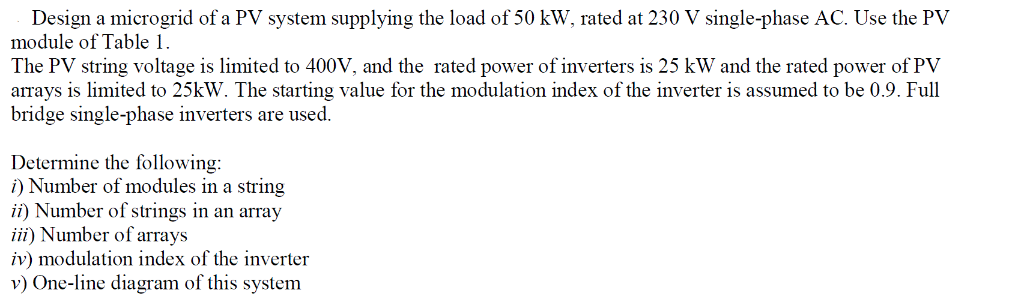 Design a microgrid of a PV system supplying the load of 50 kW, rated at 230 V single-phase AC. Use the PV module of Table 1.
The PV string voltage is limited to 400V, and the rated power of inverters is 25 kW and the rated power of PV arrays is limited to 25kW. The starting value for the modulation index of the inverter is assumed to be 0.9. Full bridge single-phase inverters are used.

Determine the following:
i) Number of modules in a string
ii) Number of strings in an array
iii) Number of arrays
iv) modulation index of the inverter
v) One-line diagram of this system